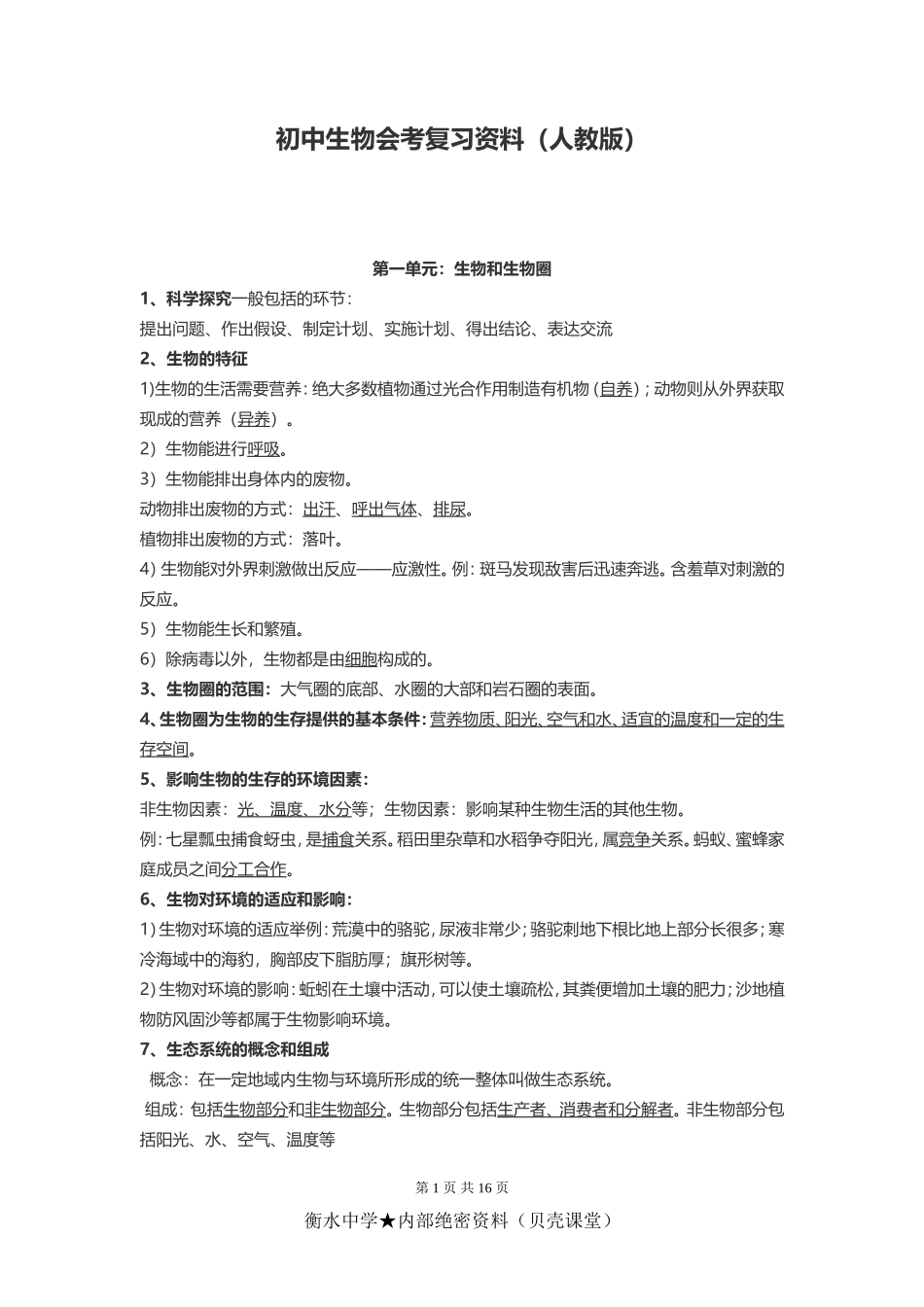 初中生物会考复习资料（人教版）

第一单元：生物和生物圈

1、科学探究一般包括的环节：
提出问题、作出假设、制定计划、实施计划、得出结论、表达交流

2、生物的特征
1)生物的生活需要营养：绝大多数植物通过光合作用制造有机物（自养）；动物则从外界获取现成的营养（异养）。
2）生物能进行呼吸。
3）生物能排出身体内的废物。
动物排出废物的方式：出汗、呼出气体、排尿。
植物排出废物的方式：落叶。
4) 生物能对外界刺激做出反应——应激性。例：斑马发现敌害后迅速奔逃。含羞草对刺激的反应。
5）生物能生长和繁殖。
6）除病毒以外，生物都是由细胞构成的。

3、生物圈的范围：大气圈的底部、水圈的大部和岩石圈的表面。

4、生物圈为生物的生存提供的基本条件：营养物质、阳光、空气和水、适宜的温度和一定的生存空间。

5、影响生物的生存的环境因素：
非生物因素：光、温度、水分等；生物因素：影响某种生物生活的其他生物。
例：七星瓢虫捕食蚜虫，是捕食关系。稻田里杂草和水稻争夺阳光，属竞争关系。蚂蚁、蜜蜂家庭成员之间分工合作。

6、生物对环境的适应和影响：
1) 生物对环境的适应举例：荒漠中的骆驼，尿液非常少；骆驼刺地下根比地上部分长很多；寒冷海域中的海豹，胸部皮下脂肪厚；旗形树等。
2) 生物对环境的影响：蚯蚓在土壤中活动，可以使土壤疏松，其粪便增加土壤的肥力；沙地植物防风固沙等都属于生物影响环境。

7、生态系统的概念和组成
概念：在一定地域内生物与环境所形成的统一整体叫做生态系统。
组成：包括生物部分和非生物部分。生物部分包括生产者、消费者和分解者。非生物部分包括阳光、水、空气、温度等

第 1 页 共 16 页

衡水中学★内部绝密资料（贝壳课堂）